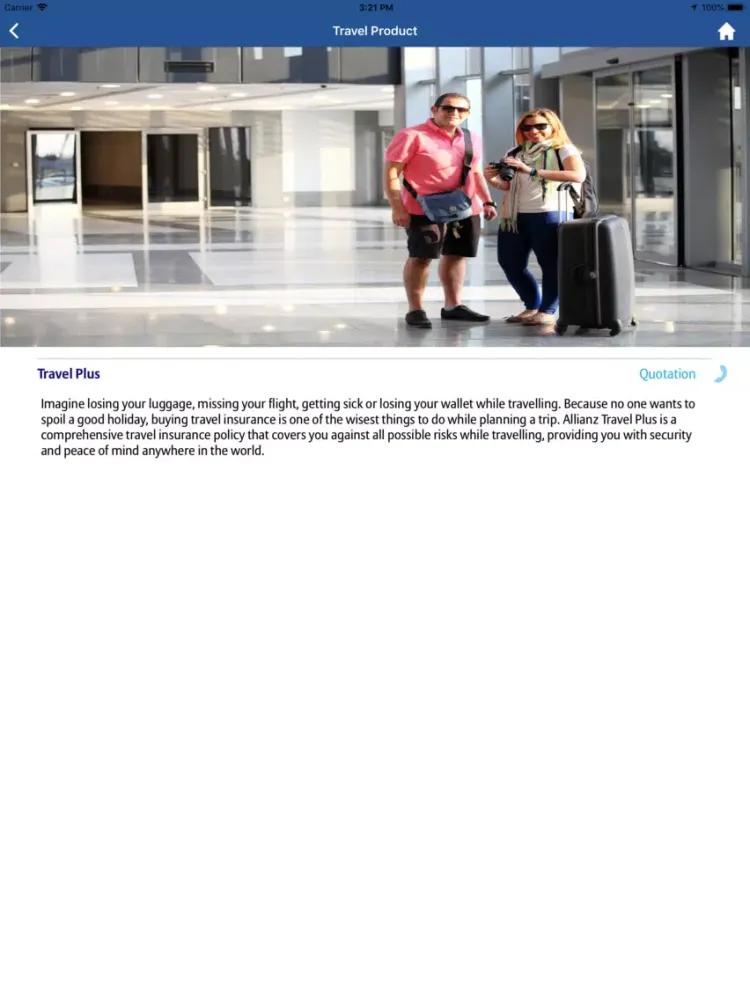 Carrier 3:21 PM 100%

Travel Product

Travel Plus

Quotation

Imagine losing your luggage, missing your flight, getting sick or losing your wallet while travelling. Because no one wants to spoil a good holiday, buying travel insurance is one of the wisest things to do while planning a trip. Allianz Travel Plus is a comprehensive travel insurance policy that covers you against all possible risks while travelling, providing you with security and peace of mind anywhere in the world.